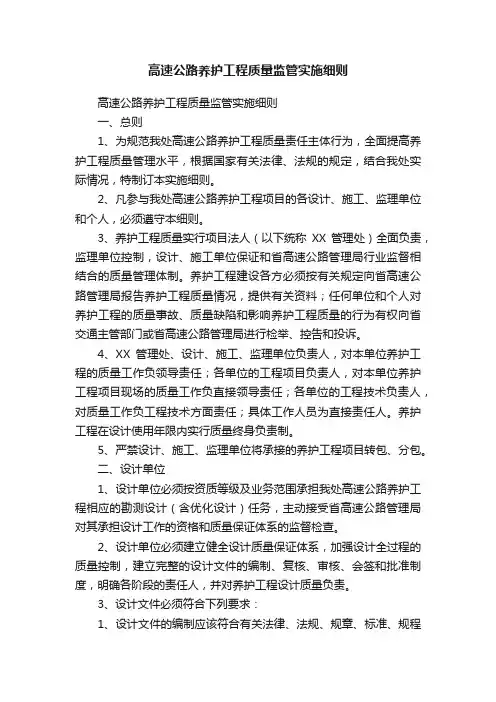 高速公路养护工程质量监管实施细则

高速公路养护工程质量监管实施细则

一、总则

1、为规范我处高速公路养护工程质量责任主体行为，全面提高养护工程质量管理水平，根据国家有关法律、法规的规定，结合我处实际情况，特制订本实施细则。

2、凡参与我处高速公路养护工程项目的各设计、施工、监理单位和个人，必须遵守本细则。

3、养护工程质量实行项目法人（以下统称 XX 管理处）全面负责，监理单位控制，设计、施工单位保证和省高速公路管理局行业监督相结合的质量管理体制。养护工程建设各方必须按有关规定向省高速公路管理局报告养护工程质量情况，提供有关资料；任何单位和个人对养护工程的质量事故、质量缺陷和影响养护工程质量的行为有权向省交通主管部门或省高速公路管理局进行检举、控告和投诉。

4、XX 管理处、设计、施工、监理单位负责人，对本单位养护工程的质量工作负领导责任；各单位的工程项目负责人，对本单位养护工程项目现场的质量工作负直接领导责任；各单位的工程技术负责人，对质量工作负工程技术方面责任；具体工作人员为直接责任人。养护工程在设计使用年限内实行质量终身负责制。

5、严禁设计、施工、监理单位将承接的养护工程项目转包、分包。

二、设计单位

1、设计单位必须按资质等级及业务范围承担我处高速公路养护工程相应的勘测设计（含优化设计）任务，主动接受省高速公路管理局对其承担设计工作的资格和质量保证体系的监督检查。

2、设计单位必须建立健全设计质量保证体系，加强设计全过程的质量控制，建立完整的设计文件的编制、复核、审核、会签和批准制度，明确各阶段的责任人，并对养护工程设计质量负责。

3、设计文件必须符合下列要求：

1、设计文件的编制应该符合有关法律、法规、规章、标准、规程